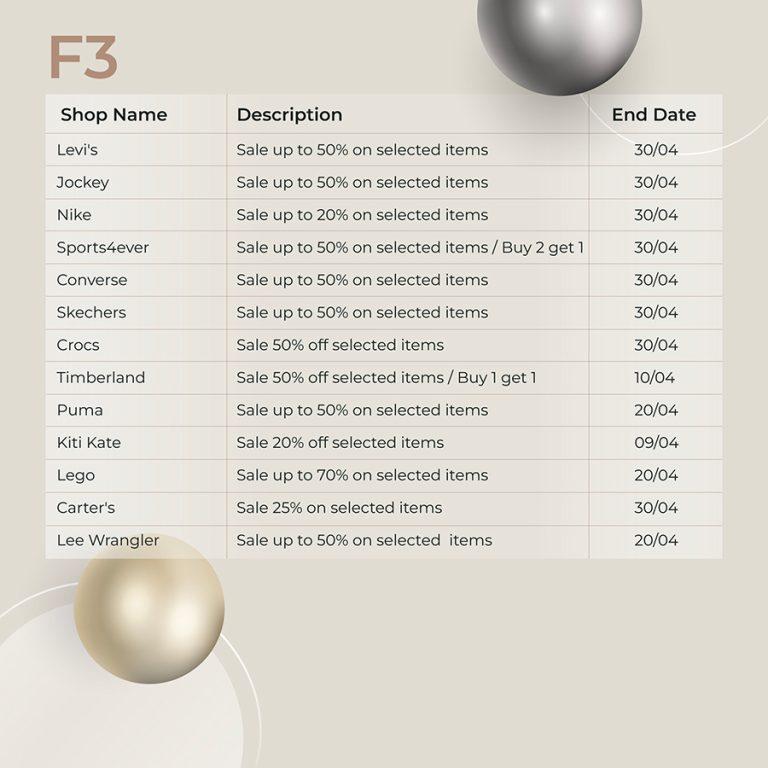 F3

| Shop Name | Description | End Date |
|---|---|---|
| Levi's | Sale up to 50% on selected items | 30/04 |
| Jockey | Sale up to 50% on selected items | 30/04 |
| Nike | Sale up to 20% on selected items | 30/04 |
| Sports4ever | Sale up to 50% on selected items / Buy 2 get 1 | 30/04 |
| Converse | Sale up to 50% on selected items | 30/04 |
| Skechers | Sale up to 50% on selected items | 30/04 |
| Crocs | Sale 50% off selected items | 30/04 |
| Timberland | Sale 50% off selected items / Buy 1 get 1 | 10/04 |
| Puma | Sale up to 50% on selected items | 20/04 |
| Kiti Kate | Sale 20% off selected items | 09/04 |
| Lego | Sale up to 70% on selected items | 20/04 |
| Carter's | Sale 25% on selected items | 30/04 |
| Lee Wrangler | Sale up to 50% on selected items | 20/04 |